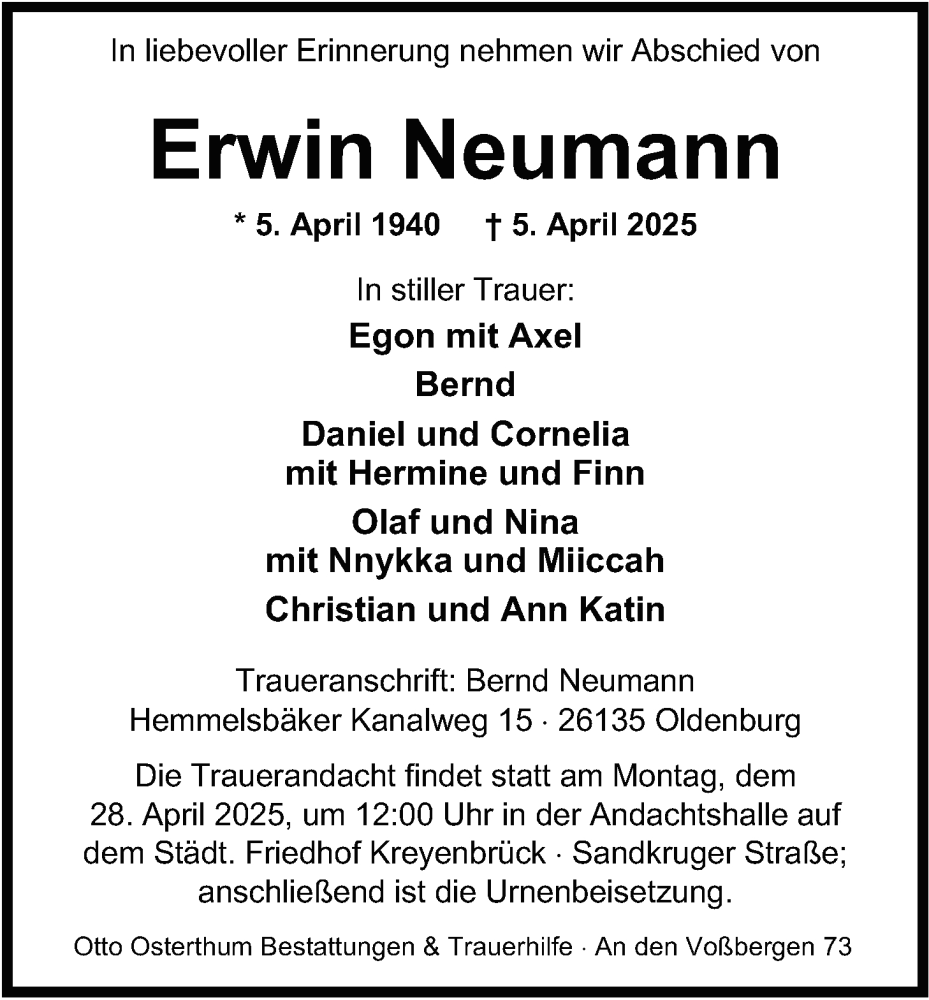 In liebevoller Erinnerung nehmen wir Abschied von

Erwin Neumann

* 5. April 1940 † 5. April 2025

In stiller Trauer:

Egon mit Axel

Bernd

Daniel und Cornelia
mit Hermine und Finn

Olaf und Nina
mit Nnykka und Miiccah

Christian und Ann Katin

Traueranschrift: Bernd Neumann
Hemmelsbäker Kanalweg 15 · 26135 Oldenburg

Die Trauerandacht findet statt am Montag, dem 28. April 2025, um 12:00 Uhr in der Andachtshalle auf dem Städt. Friedhof Kreyenbrück · Sandkruger Straße; anschließend ist die Urnenbeisetzung.

Otto Osterthum Bestattungen & Trauerhilfe · An den Voßbergen 73